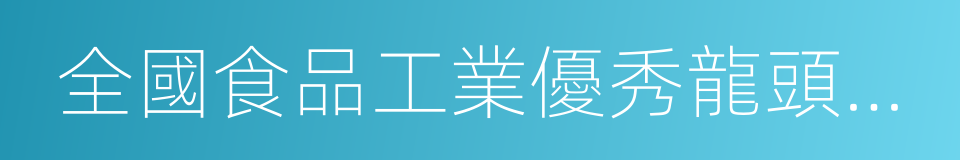 全國食品工業優秀龍頭...